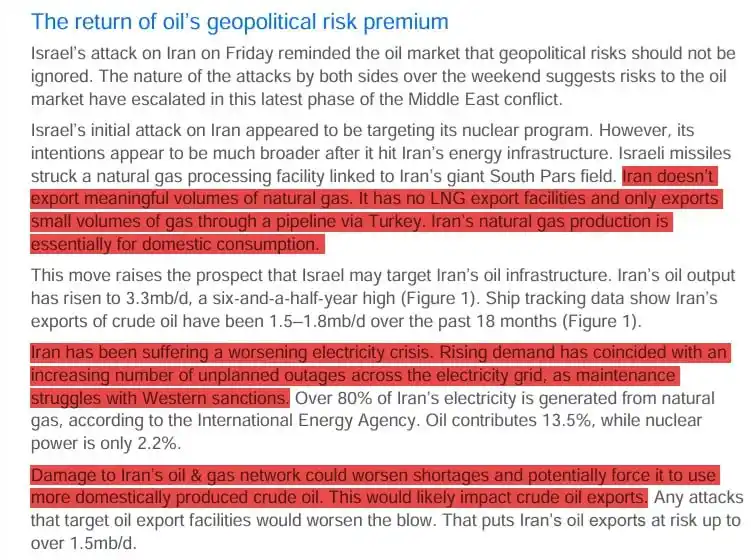 The return of oil's geopolitical risk premium

Israel's attack on Iran on Friday reminded the oil market that geopolitical risks should not be ignored. The nature of the attacks by both sides over the weekend suggests risks to the oil market have escalated in this latest phase of the Middle East conflict.

Israel's initial attack on Iran appeared to be targeting its nuclear program. However, its intentions appear to be much broader after it hit Iran's energy infrastructure. Israeli missiles struck a natural gas processing facility linked to Iran's giant South Pars field. Iran doesn't export meaningful volumes of natural gas. It has no LNG export facilities and only exports small volumes of gas through a pipeline via Turkey. Iran's natural gas production is essentially for domestic consumption.

This move raises the prospect that Israel may target Iran's oil infrastructure. Iran's oil output has risen to 3.3mb/d, a six-and-a-half-year high (Figure 1). Ship tracking data show Iran's exports of crude oil have been 1.5–1.8mb/d over the past 18 months (Figure 1).

Iran has been suffering a worsening electricity crisis. Rising demand has coincided with an increasing number of unplanned outages across the electricity grid, as maintenance struggles with Western sanctions. Over 80% of Iran's electricity is generated from natural gas, according to the International Energy Agency. Oil contributes 13.5%, while nuclear power is only 2.2%.

Damage to Iran's oil & gas network could worsen shortages and potentially force it to use more domestically produced crude oil. This would likely impact crude oil exports. Any attacks that target oil export facilities would worsen the blow. That puts Iran's oil exports at risk up to over 1.5mb/d.